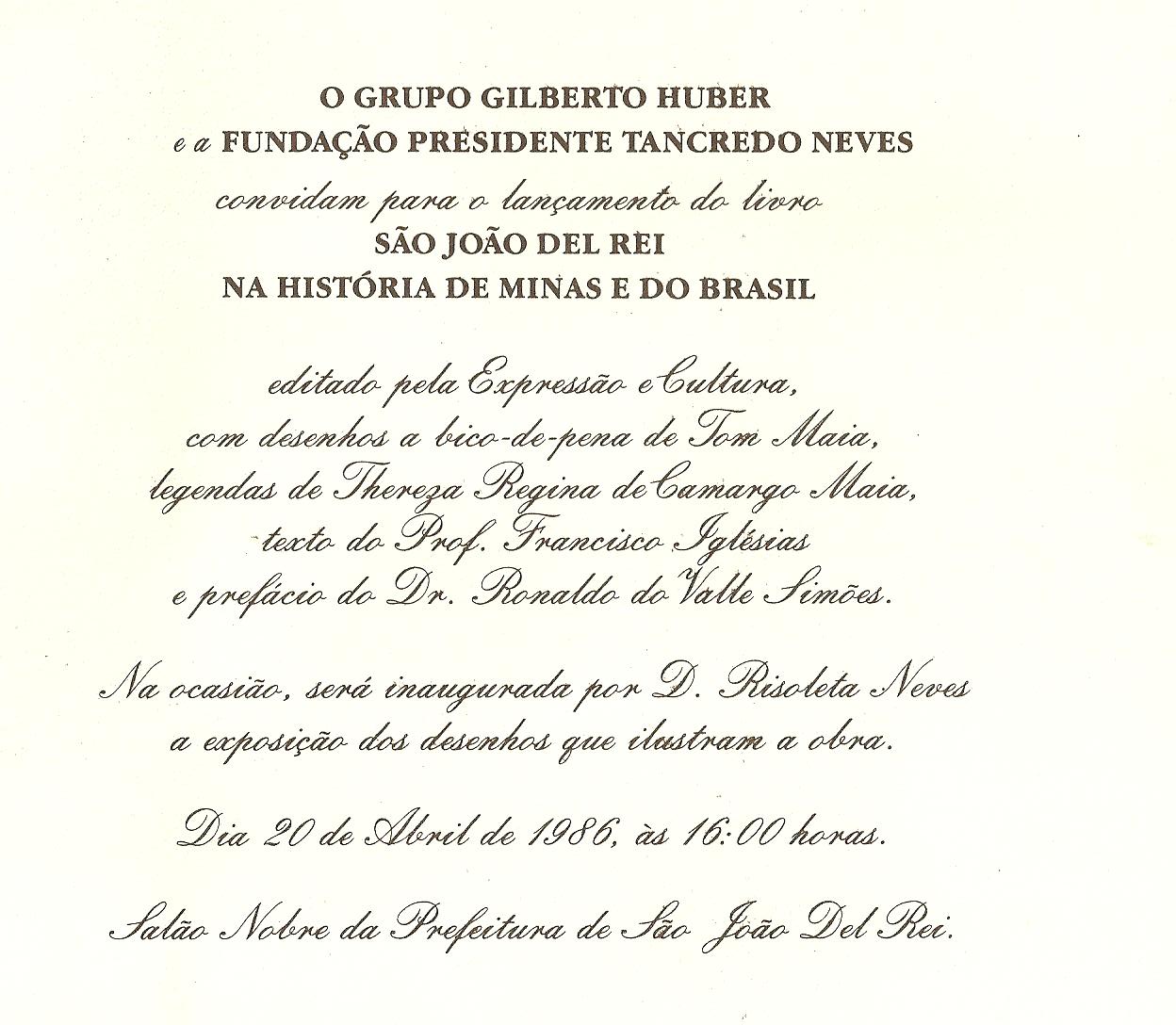 O GRUPO GILBERTO HUBER
e a FUNDAÇÃO PRESIDENTE TANCREDO NEVES
convidam para o lançamento do livro
SÃO JOÃO DEL REI
NA HISTÓRIA DE MINAS E DO BRASIL

editado pela Expressão e Cultura,
com desenhos a bico-de-pena de Tom Maia,
legendas de Thereza Regina de Camargo Maia,
texto do Prof. Francisco Iglésias
e prefácio do Dr. Ronaldo do Valle Simões.

Na ocasião, será inaugurada por D. Risoleta Neves
a exposição dos desenhos que ilustram a obra.

Dia 20 de Abril de 1986, às 16:00 horas.

Salão Nobre da Prefeitura de São João Del Rei.